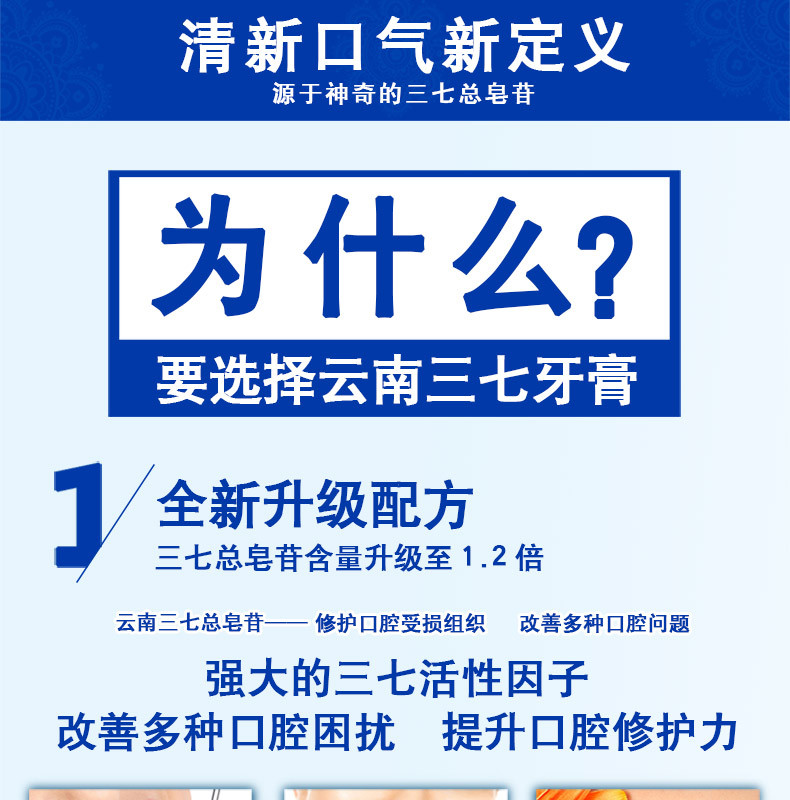 清新口气新定义
源于神奇的三七总皂苷

为什么?
要选择云南三七牙膏

1
全新升级配方
三七总皂苷含量升级至 1.2 倍

云南三七总皂苷—— 修护口腔受损组织 改善多种口腔问题

强大的三七活性因子
改善多种口腔困扰 提升口腔修护力